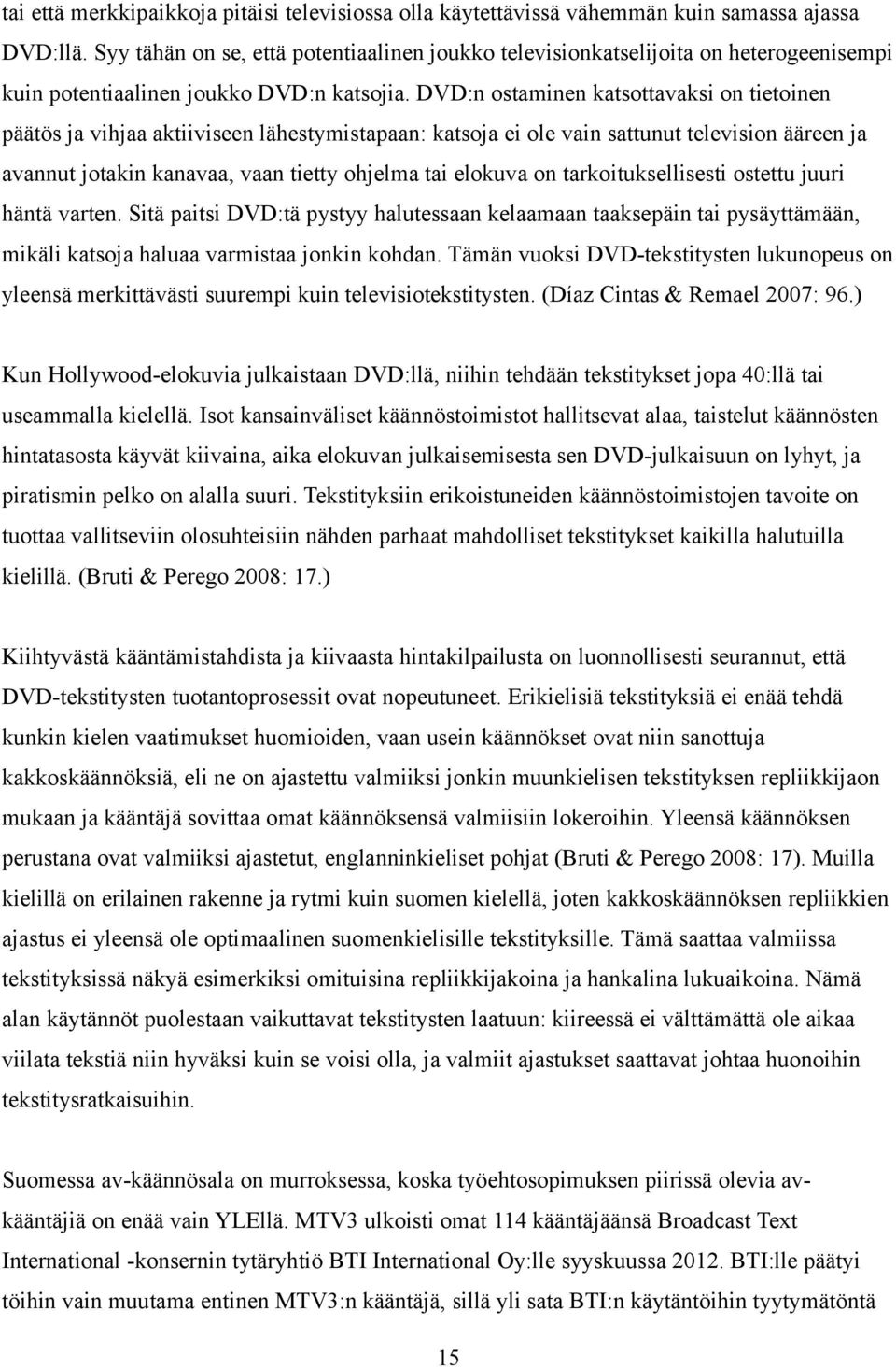 tai että merkkipaikkoja pitäisi televisiossa olla käytettävissä vähemmän kuin samassa ajassa DVD:llä. Syy tähän on se, että potentiaalinen joukko televisionkatselijoita on heterogeenisempi kuin potentiaalinen joukko DVD:n katsojia. DVD:n ostaminen katsottavaksi on tietoinen päätös ja vihjaa aktiiviseen lähestymistapaan: katsoja ei ole vain sattunut television ääreen ja avannut jotakin kanavaa, vaan tietty ohjelma tai elokuva on tarkoituksellisesti ostettu juuri häntä varten. Sitä paitsi DVD:tä pystyy halutessaan kelaamaan taaksepäin tai pysäyttämään, mikäli katsoja haluaa varmistaa jonkin kohdan. Tämän vuoksi DVD-tekstitysten lukunopeus on yleensä merkittävästi suurempi kuin televisiotekstitysten. (Díaz Cintas & Remael 2007: 96.)

Kun Hollywood-elokuvia julkaistaan DVD:llä, niihin tehdään tekstitykset jopa 40:llä tai useammalla kielellä. Isot kansainväliset käännöstoimistot hallitsevat alaa, taistelut käännösten hintatasosta käyvät kiivaina, aika elokuvan julkaisemisesta sen DVD-julkaisuun on lyhyt, ja piratismin pelko on alalla suuri. Tekstityksiin erikoistuneiden käännöstoimistojen tavoite on tuottaa vallitseviin olosuhteisiin nähden parhaat mahdolliset tekstitykset kaikilla halutuilla kielillä. (Bruti & Perego 2008: 17.)

Kiihtyvästä kääntämistahdista ja kiivaasta hintakilpailusta on luonnollisesti seurannut, että DVD-tekstitysten tuotantoprosessit ovat nopeutuneet. Erikielisiä tekstityksiä ei enää tehdä kunkin kielen vaatimukset huomioiden, vaan usein käännökset ovat niin sanottuja kakkoskäännöksiä, eli ne on ajastettu valmiiksi jonkin muunkielisen tekstityksen repliikkijaon mukaan ja kääntäjä sovittaa omat käännöksensä valmiisiin lokeroihin. Yleensä käännöksen perustana ovat valmiiksi ajastetut, englanninkieliset pohjat (Bruti & Perego 2008: 17). Muilla kielillä on erilainen rakenne ja rytmi kuin suomen kielellä, joten kakkoskäännöksen repliikkien ajastus ei yleensä ole optimaalinen suomenkielisille tekstityksille. Tämä saattaa valmiissa tekstityksissä näkyä esimerkiksi omituisina repliikkijakoina ja hankalina lukuaikoina. Nämä alan käytännöt puolestaan vaikuttavat tekstitysten laatuun: kiireessä ei välttämättä ole aikaa viilata tekstiä niin hyväksi kuin se voisi olla, ja valmiit ajastukset saattavat johtaa huonoihin tekstitysratkaisuihin.

Suomessa av-käännösala on murroksessa, koska työehtosopimuksen piirissä olevia av-kääntäjiä on enää vain YLEllä. MTV3 ulkoisti omat 114 kääntäjäänsä Broadcast Text International -konsernin tytäryhtiö BTI International Oy:lle syyskuussa 2012. BTI:lle päätyi töihin vain muutama entinen MTV3:n kääntäjä, sillä yli sata BTI:n käytäntöihin tyytymätöntä

15